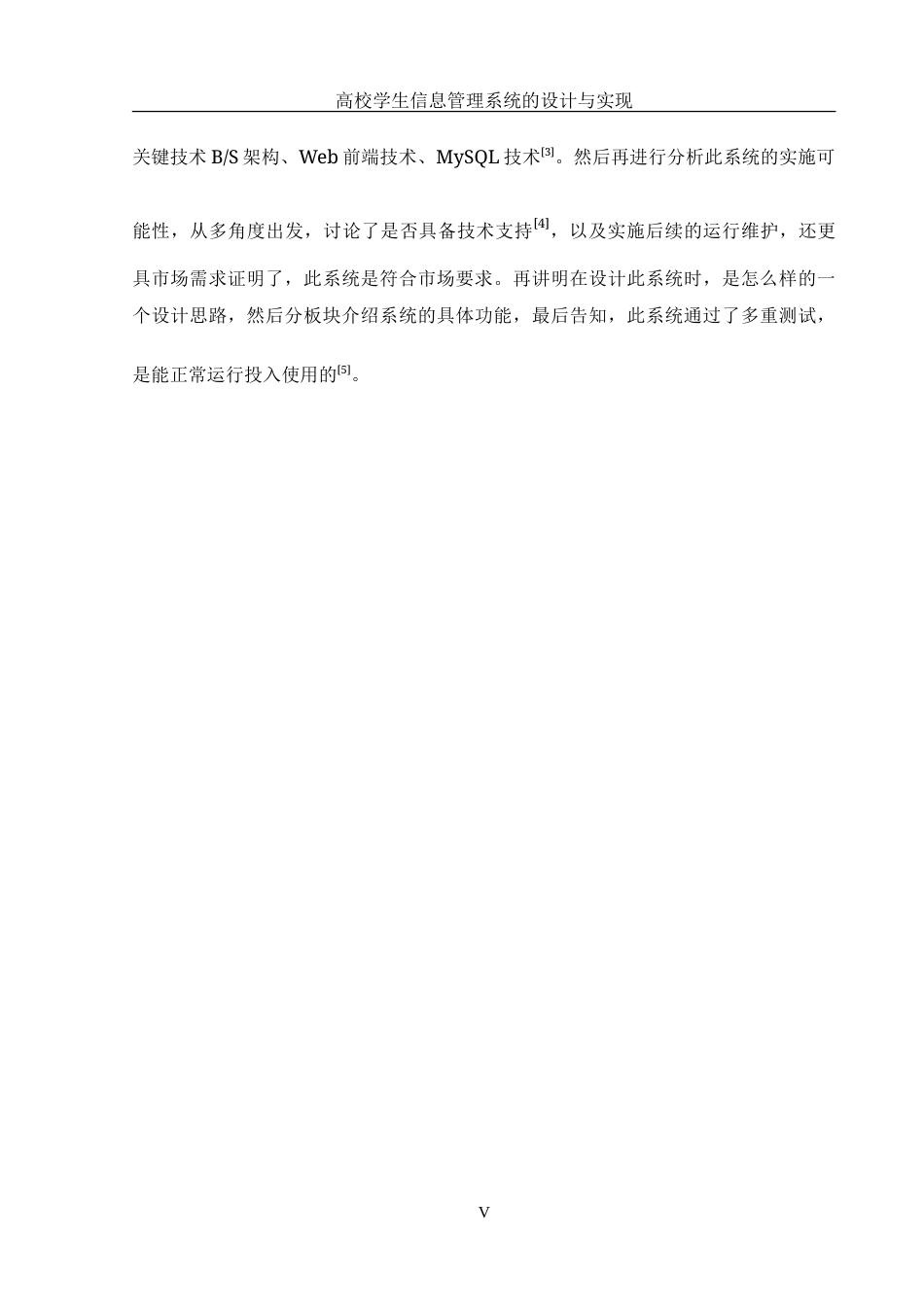 高校学生信息管理系统的设计与实现

关键技术 B/S 架构、Web 前端技术、MySQL 技术$^{[3]}$。然后再进行分析此系统的实施可能性，从多角度出发，讨论了是否具备技术支持$^{[4]}$，以及实施后续的运行维护，还更具市场需求证明了，此系统是符合市场要求。再讲明在设计此系统时，是怎么样的一个设计思路，然后分板块介绍系统的具体功能，最后告知，此系统通过了多重测试，是能正常运行投入使用的$^{[5]}$。

V